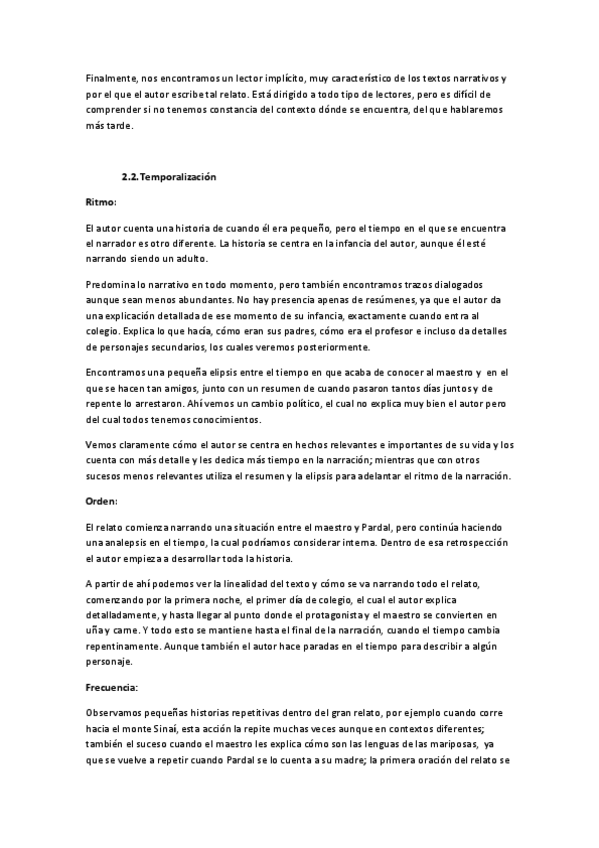 Finalmente, nos encontramos un lector implícito, muy característico de los textos narrativos y por el que el autor escribe tal relato. Está dirigido a todo tipo de lectores, pero es difícil de comprender si no tenemos constancia del contexto dónde se encuentra, del que hablaremos más tarde.

2.2. Temporalización

Ritmo:

El autor cuenta una historia de cuando él era pequeño, pero el tiempo en el que se encuentra el narrador es otro diferente. La historia se centra en la infancia del autor, aunque él esté narrando siendo un adulto.

Predomina lo narrativo en todo momento, pero también encontramos trazos dialogados aunque sean menos abundantes. No hay presencia apenas de resúmenes, ya que el autor da una explicación detallada de ese momento de su infancia, exactamente cuando entra al colegio. Explica lo que hacía, cómo eran sus padres, cómo era el profesor e incluso da detalles de personajes secundarios, los cuales veremos posteriormente.

Encontramos una pequeña elipsis entre el tiempo en que acaba de conocer al maestro y en el que se hacen tan amigos, junto con un resumen de cuando pasaron tantos días juntos y de repente lo arrestaron. Ahí vemos un cambio político, el cual no explica muy bien el autor pero del cual todos tenemos conocimientos.

Vemos claramente cómo el autor se centra en hechos relevantes e importantes de su vida y los cuenta con más detalle y les dedica más tiempo en la narración; mientras que con otros sucesos menos relevantes utiliza el resumen y la elipsis para adelantar el ritmo de la narración.

Orden:

El relato comienza narrando una situación entre el maestro y Pardal, pero continúa haciendo una analepsis en el tiempo, la cual podríamos considerar interna. Dentro de esa retrospección el autor empieza a desarrollar toda la historia.

A partir de ahí podemos ver la linealidad del texto y cómo se va narrando todo el relato, comenzando por la primera noche, el primer día de colegio, el cual el autor explica detalladamente, y hasta llegar al punto donde el protagonista y el maestro se convierten en uña y carne. Y todo esto se mantiene hasta el final de la narración, cuando el tiempo cambia repentinamente. Aunque también el autor hace paradas en el tiempo para describir a algún personaje.

Frecuencia:

Observamos pequeñas historias repetitivas dentro del gran relato, por ejemplo cuando corre hacia el monte Sinaí, esta acción la repite muchas veces aunque en contextos diferentes; también el suceso cuando el maestro les explica cómo son las lenguas de las mariposas, ya que se vuelve a repetir cuando Pardal se lo cuenta a su madre; la primera oración del relato se